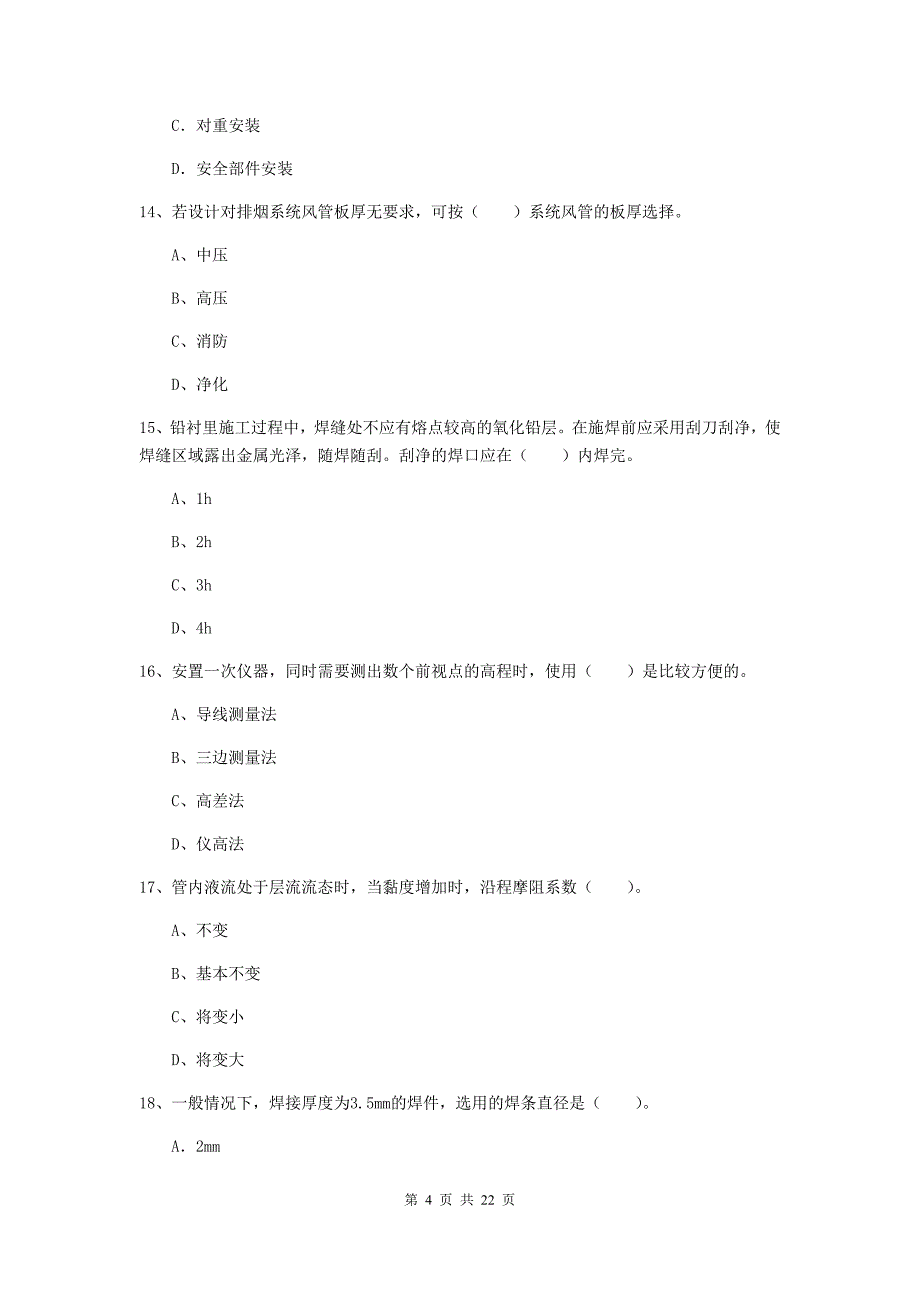 C. 对重安装

D. 安全部件安装

14、若设计对排烟系统风管板厚无要求，可按（　　）系统风管的板厚选择。

A、中压

B、高压

C、消防

D、净化

15、铅衬里施工过程中，焊缝处不应有熔点较高的氧化铅层。在施焊前应采用刮刀刮净，使焊缝区域露出金属光泽，随焊随刮。刮净的焊口应在（　　）内焊完。

A、1h

B、2h

C、3h

D、4h

16、安置一次仪器，同时需要测出数个前视点的高程时，使用（　　）是比较方便的。

A、导线测量法

B、三边测量法

C、高差法

D、仪高法

17、管内液流处于层流流态时，当黏度增加时，沿程摩阻系数（　　）。

A、不变

B、基本不变

C、将变小

D、将变大

18、一般情况下，焊接厚度为3.5mm的焊件，选用的焊条直径是（　　）。

A. 2mm

第 4 页 共 22 页